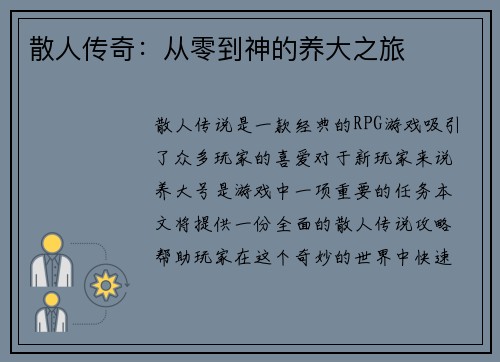 散人传奇：从零到神的养大之旅

散人传说是一款经典的RPG游戏吸引了众多玩家的喜爱对于新玩家来说养大号是游戏中一项重要的任务本文将提供一份全面的散人传说攻略帮助玩家在这个奇妙的世界中快速